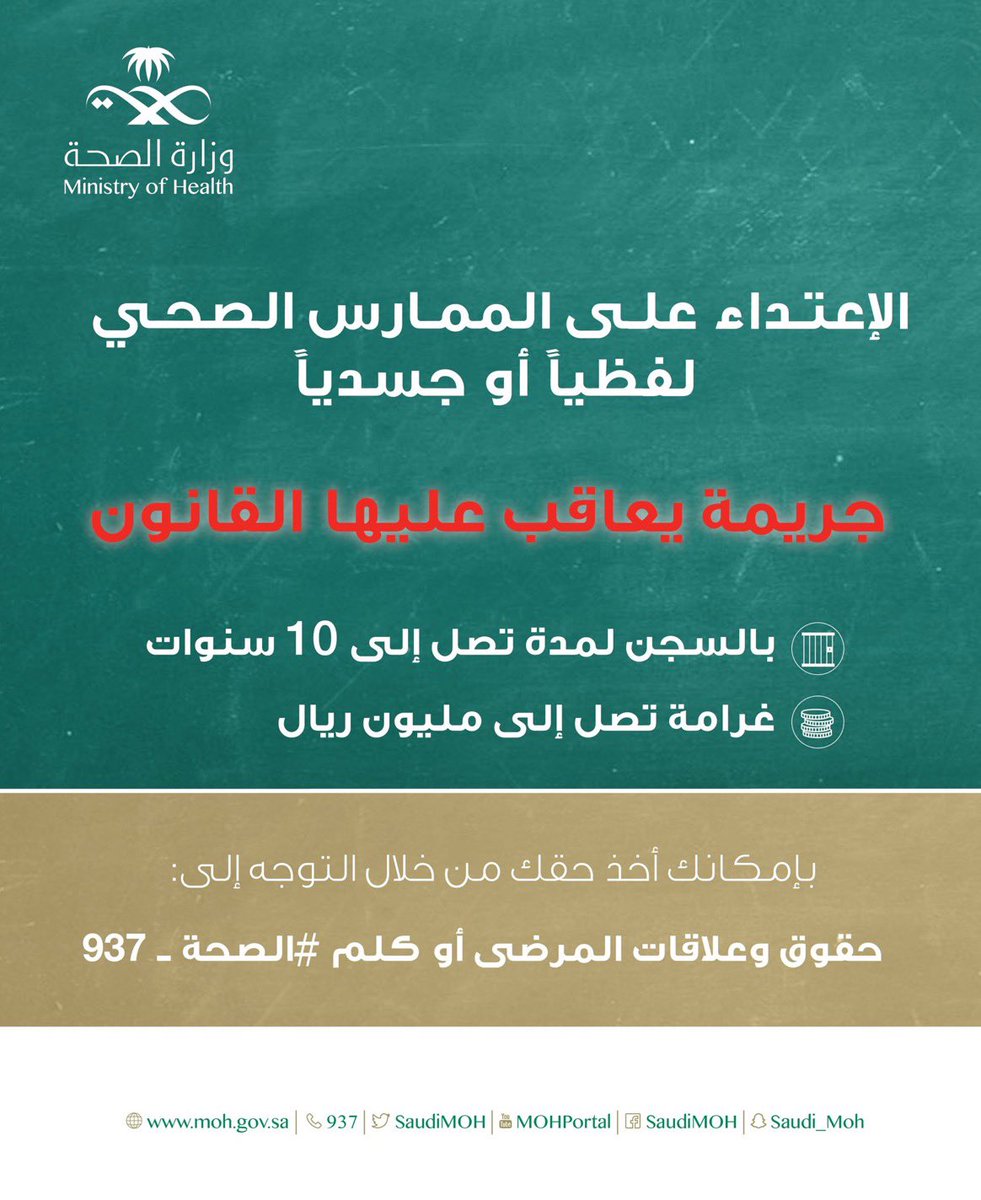 وزارة الصحة
Ministry of Health

الإعتداء على الممارس الصحي لفظياً أو جسدياً

جريمة يعاقب عليها القانون

بالسجن لمدة تصل إلى 10 سنوات

غرامة تصل إلى مليون ريال

بإمكانك أخذ حقك من خلال التوجه إلى:

حقوق وعلاقات المرضى أو كلم #الصحة ـ 937

www.moh.gov.sa | 937 | SaudiMOH | MOHPortal | SaudiMOH | Saudi_Moh